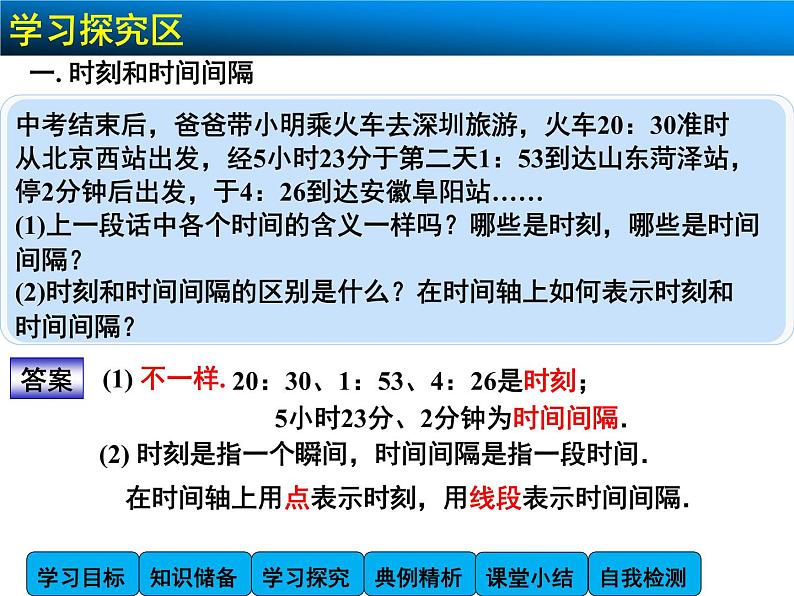 学习探究区

一. 时刻和时间间隔

中考结束后，爸爸带小明乘火车去深圳旅游，火车20：30准时从北京西站出发，经5小时23分于第二天1：53到达山东菏泽站，停2分钟后出发，于4：26到达安徽阜阳站……
(1)上一段话中各个时间的含义一样吗？哪些是时刻，哪些是时间间隔？
(2)时刻和时间间隔的区别是什么？在时间轴上如何表示时刻和时间间隔？

答案 (1) 不一样. 20：30、1：53、4：26是时刻；
5小时23分、2分钟为时间间隔.
(2) 时刻是指一个瞬间，时间间隔是指一段时间.
在时间轴上用点表示时刻，用线段表示时间间隔.

学习目标 知识储备 学习探究 典例精析 课堂小结 自我检测